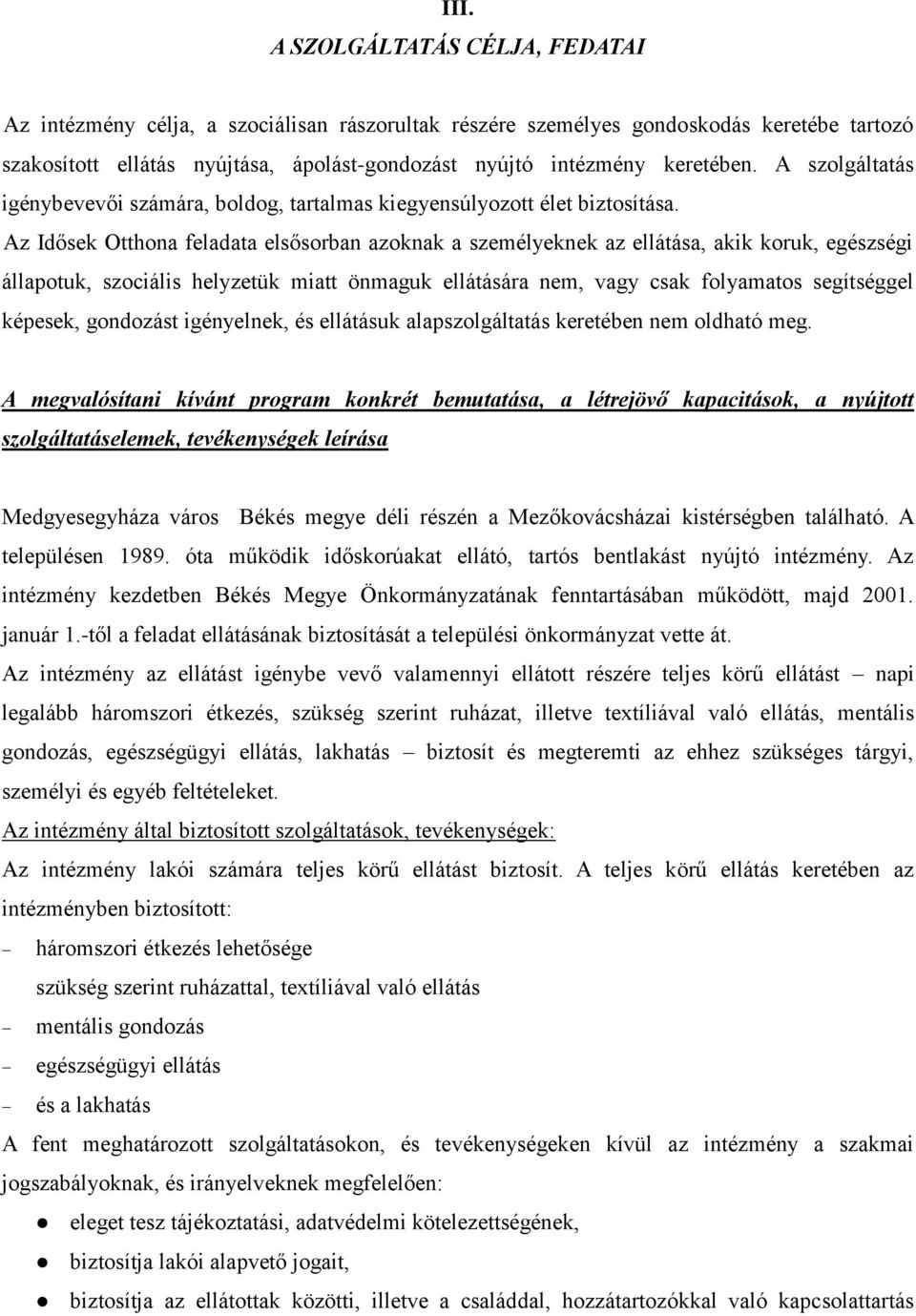 III.
A SZOLGÁLTATÁS CÉLJA, FEDATAI

Az intézmény célja, a szociálisan rászorultak részére személyes gondoskodás keretébe tartozó szakosított ellátás nyújtása, ápolást-gondozást nyújtó intézmény keretében. A szolgáltatás igénybevevői számára, boldog, tartalmas kiegyensúlyozott élet biztosítása.
Az Idősek Otthona feladata elsősorban azoknak a személyeknek az ellátása, akik koruk, egészségi állapotuk, szociális helyzetük miatt önmaguk ellátására nem, vagy csak folyamatos segítséggel képesek, gondozást igényelnek, és ellátásuk alapszolgáltatás keretében nem oldható meg.

A megvalósítani kívánt program konkrét bemutatása, a létrejövő kapacitások, a nyújtott szolgáltatáselemek, tevékenységek leírása

Medgyesegyháza város Békés megye déli részén a Mezőkovácsházai kistérségben található. A településen 1989. óta működik időskorúakat ellátó, tartós bentlakást nyújtó intézmény. Az intézmény kezdetben Békés Megye Önkormányzatának fenntartásában működött, majd 2001. január 1.-től a feladat ellátásának biztosítását a települési önkormányzat vette át.
Az intézmény az ellátást igénybe vevő valamennyi ellátott részére teljes körű ellátást – napi legalább háromszori étkezés, szükség szerint ruházat, illetve textíliával való ellátás, mentális gondozás, egészségügyi ellátás, lakhatás – biztosít és megteremti az ehhez szükséges tárgyi, személyi és egyéb feltételeket.
Az intézmény által biztosított szolgáltatások, tevékenységek:
Az intézmény lakói számára teljes körű ellátást biztosít. A teljes körű ellátás keretében az intézményben biztosított:
– háromszori étkezés lehetősége
szükség szerint ruházattal, textíliával való ellátás
– mentális gondozás
– egészségügyi ellátás
– és a lakhatás
A fent meghatározott szolgáltatásokon, és tevékenységeken kívül az intézmény a szakmai jogszabályoknak, és irányelveknek megfelelően:
● eleget tesz tájékoztatási, adatvédelmi kötelezettségének,
● biztosítja lakói alapvető jogait,
● biztosítja az ellátottak közötti, illetve a családdal, hozzátartozókkal való kapcsolattartás